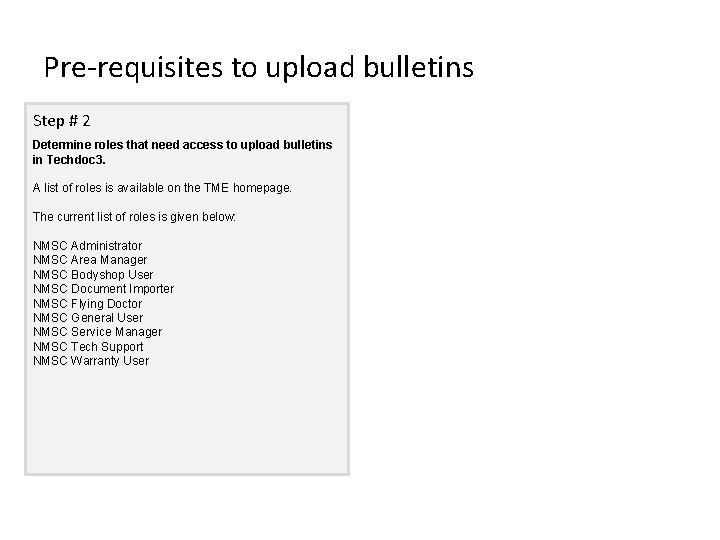 Pre-requisites to upload bulletins

Step # 2

Determine roles that need access to upload bulletins in Techdoc3.

A list of roles is available on the TME homepage.

The current list of roles is given below:

NMSC Administrator
NMSC Area Manager
NMSC Bodyshop User
NMSC Document Importer
NMSC Flying Doctor
NMSC General User
NMSC Service Manager
NMSC Tech Support
NMSC Warranty User